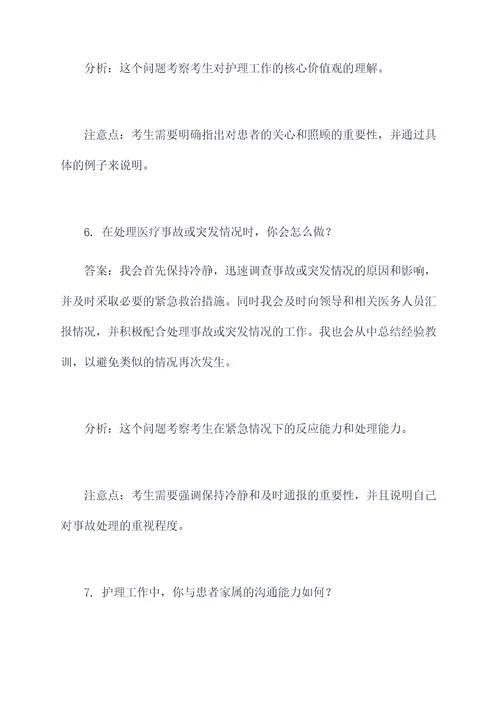 分析：这个问题考察考生对护理工作的核心价值观的理解。

注意点：考生需要明确指出对患者的关心和照顾的重要性，并通过具体的例子来说明。

6. 在处理医疗事故或突发情况时，你会怎么做？

答案：我会首先保持冷静，迅速调查事故或突发情况的原因和影响，并及时采取必要的紧急救治措施。同时我会及时向领导和相关医务人员汇报情况，并积极配合处理事故或突发情况的工作。我也会从中总结经验教训，以避免类似的情况再次发生。

分析：这个问题考察考生在紧急情况下的反应能力和处理能力。

注意点：考生需要强调保持冷静和及时通报的重要性，并且说明自己对事故处理的重视程度。

7. 护理工作中，你与患者家属的沟通能力如何？